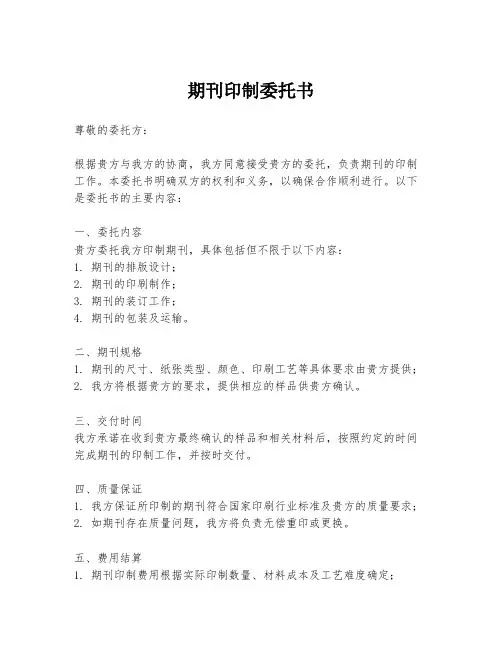 期刊印制委托书

尊敬的委托方：

根据贵方与我方的协商，我方同意接受贵方的委托，负责期刊的印制工作。本委托书明确双方的权利和义务，以确保合作顺利进行。以下是委托书的主要内容：

一、委托内容
贵方委托我方印制期刊，具体包括但不限于以下内容：
1. 期刊的排版设计；
2. 期刊的印刷制作；
3. 期刊的装订工作；
4. 期刊的包装及运输。

二、期刊规格
1. 期刊的尺寸、纸张类型、颜色、印刷工艺等具体要求由贵方提供；
2. 我方将根据贵方的要求，提供相应的样品供贵方确认。

三、交付时间
我方承诺在收到贵方最终确认的样品和相关材料后，按照约定的时间完成期刊的印制工作，并按时交付。

四、质量保证
1. 我方保证所印制的期刊符合国家印刷行业标准及贵方的质量要求；
2. 如期刊存在质量问题，我方将负责无偿重印或更换。

五、费用结算
1. 期刊印制费用根据实际印制数量、材料成本及工艺难度确定；